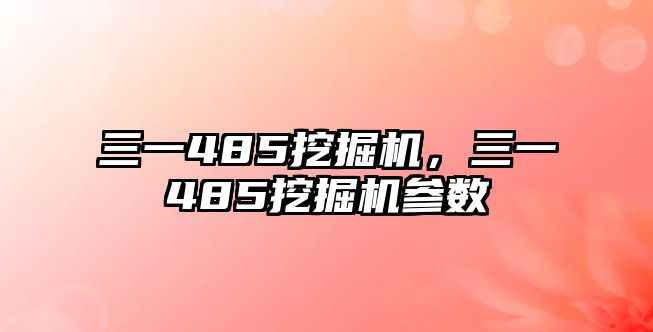 三一485挖掘机，三一485挖掘机参数